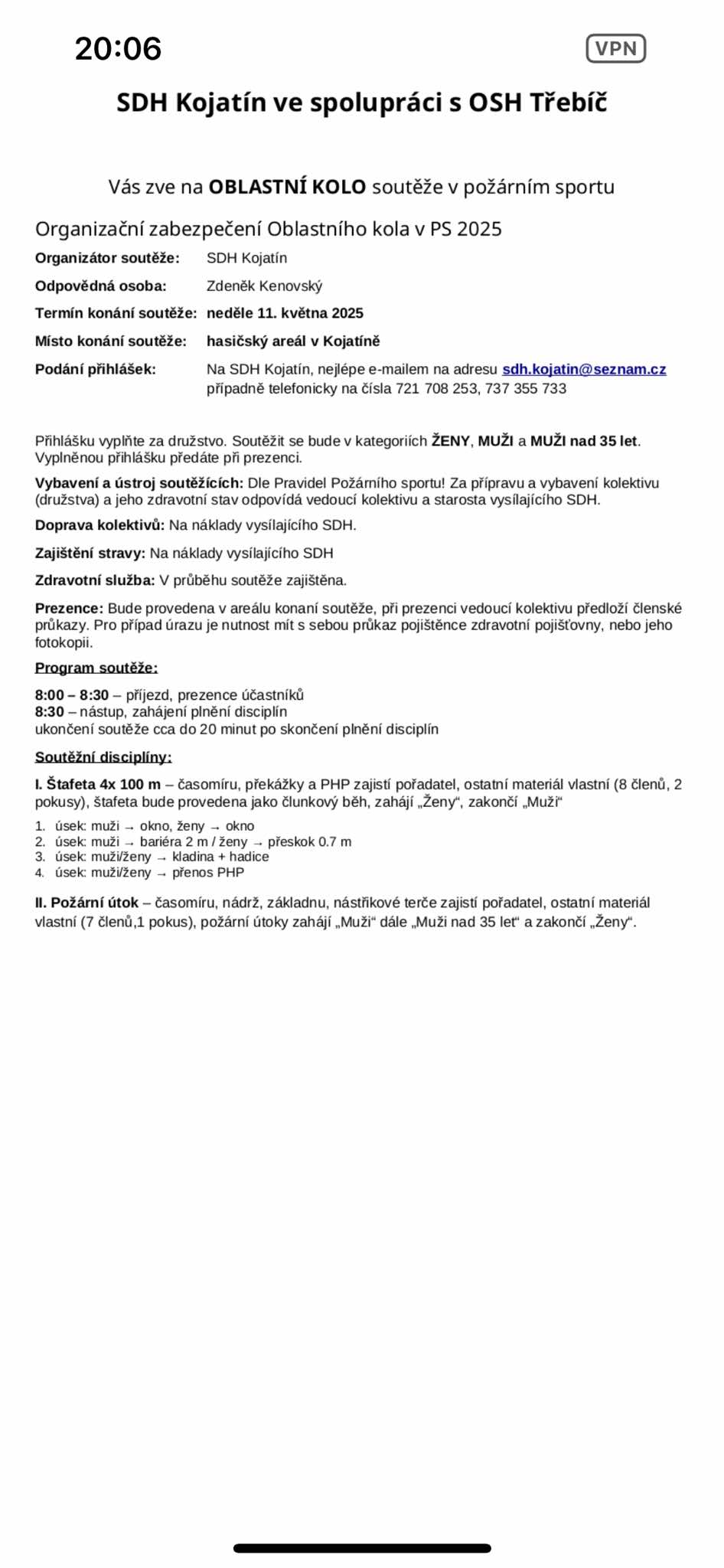 20:06

VPN

SDH Kojatín ve spolupráci s OSH Třebíč

Vás zve na OBLASTNÍ KOLO soutěže v požárním sportu

Organizační zabezpečení Oblastního kola v PS 2025

Organizátor soutěže: SDH Kojatín

Odpovědná osoba: Zdeněk Kenovský

Termín konání soutěže: neděle 11. května 2025

Místo konání soutěže: hasičský areál v Kojatíně

Podání přihlášek: Na SDH Kojatín, nejlépe e-mailem na adresu sdh.kojatin@seznam.cz případně telefonicky na čísla 721 708 253, 737 355 733

Přihlášku vyplňte za družstvo. Soutěžit se bude v kategoriích ŽENY, MUŽI a MUŽI nad 35 let. Vyplněnou přihlášku předáte při prezenci.

Vybavení a ústroj soutěžících: Dle Pravidel Požárního sportu! Za přípravu a vybavení kolektivu (družstva) a jeho zdravotní stav odpovídá vedoucí kolektivu a starosta vysílajícího SDH.

Doprava kolektivů: Na náklady vysílajícího SDH.

Zajištění stravy: Na náklady vysílajícího SDH

Zdravotní služba: V průběhu soutěže zajištěna.

Prezence: Bude provedena v areálu konaní soutěže, při prezenci vedoucí kolektivu předloží členské průkazy. Pro případ úrazu je nutnost mít s sebou průkaz pojištěnce zdravotní pojišťovny, nebo jeho fotokopii.

Program soutěže:

8:00 – 8:30 – příjezd, prezence účastníků
8:30 – nástup, zahájení plnění disciplín
ukončení soutěže cca do 20 minut po skončení plnění disciplín

Soutěžní disciplíny:

I. Štafeta 4x 100 m – časomíru, překážky a PHP zajistí pořadatel, ostatní materiál vlastní (8 členů, 2 pokusy), štafeta bude provedena jako člunkový běh, zahájí „Ženy“, zakončí „Muži“

1. úsek: muži → okno, ženy → okno
2. úsek: muži → bariéra 2 m / ženy → přeskok 0.7 m
3. úsek: muži/ženy → kladina + hadice
4. úsek: muži/ženy → přenos PHP

II. Požární útok – časomíru, nádrž, základnu, nástřikové terče zajistí pořadatel, ostatní materiál vlastní (7 členů,1 pokus), požární útoky zahájí „Muži“ dále „Muži nad 35 let“ a zakončí „Ženy“.